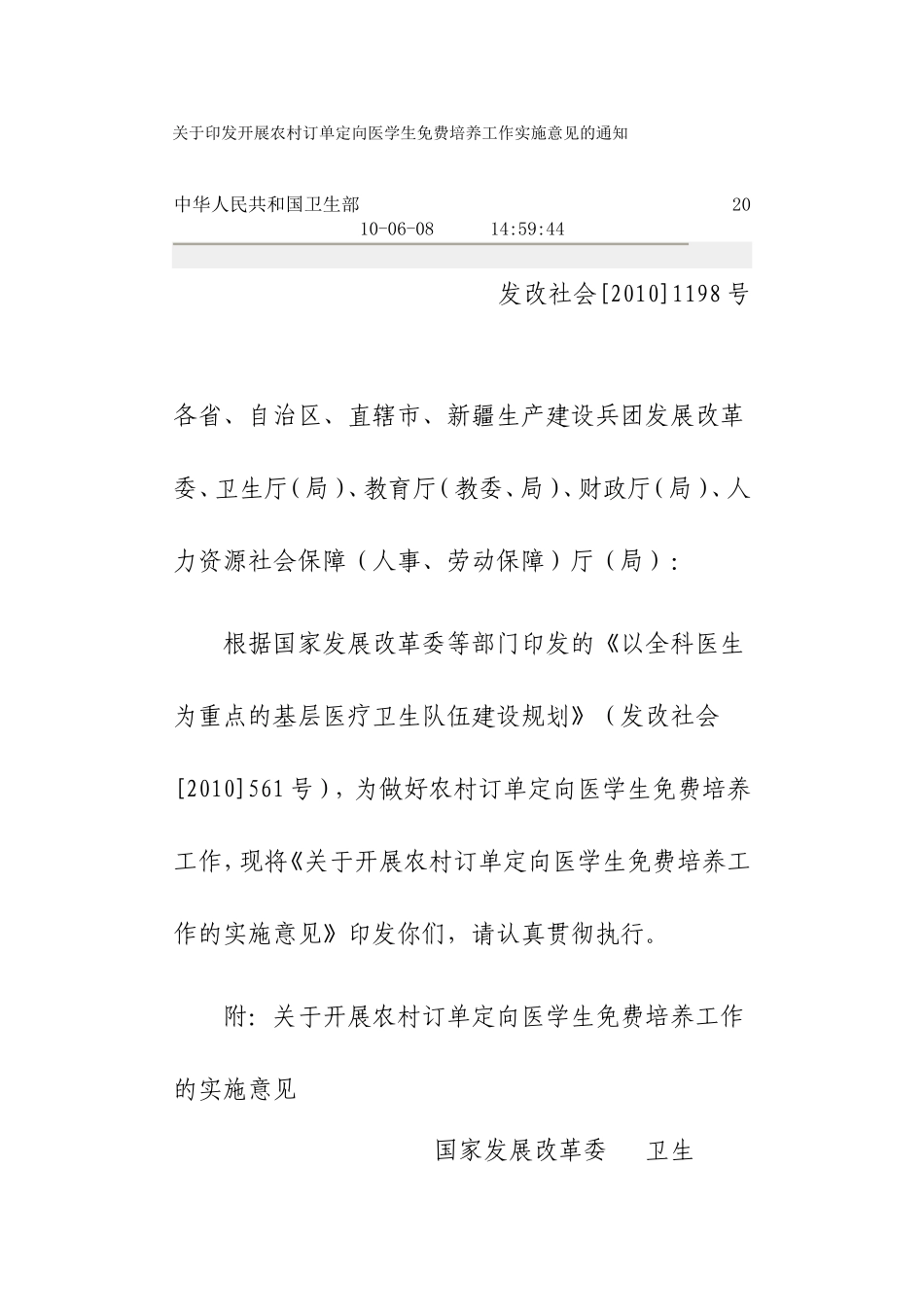 关于印发开展农村订单定向医学生免费培养工作实施意见的通知

中华人民共和国卫生部 2010-06-08 14:59:44

发改社会[2010]1198号

各省、自治区、直辖市、新疆生产建设兵团发展改革委、卫生厅（局）、教育厅（教委、局）、财政厅（局）、人力资源社会保障（人事、劳动保障）厅（局）：

根据国家发展改革委等部门印发的《以全科医生为重点的基层医疗卫生队伍建设规划》（发改社会[2010]561号），为做好农村订单定向医学生免费培养工作，现将《关于开展农村订单定向医学生免费培养工作的实施意见》印发你们，请认真贯彻执行。

附：关于开展农村订单定向医学生免费培养工作的实施意见

国家发展改革委 卫生